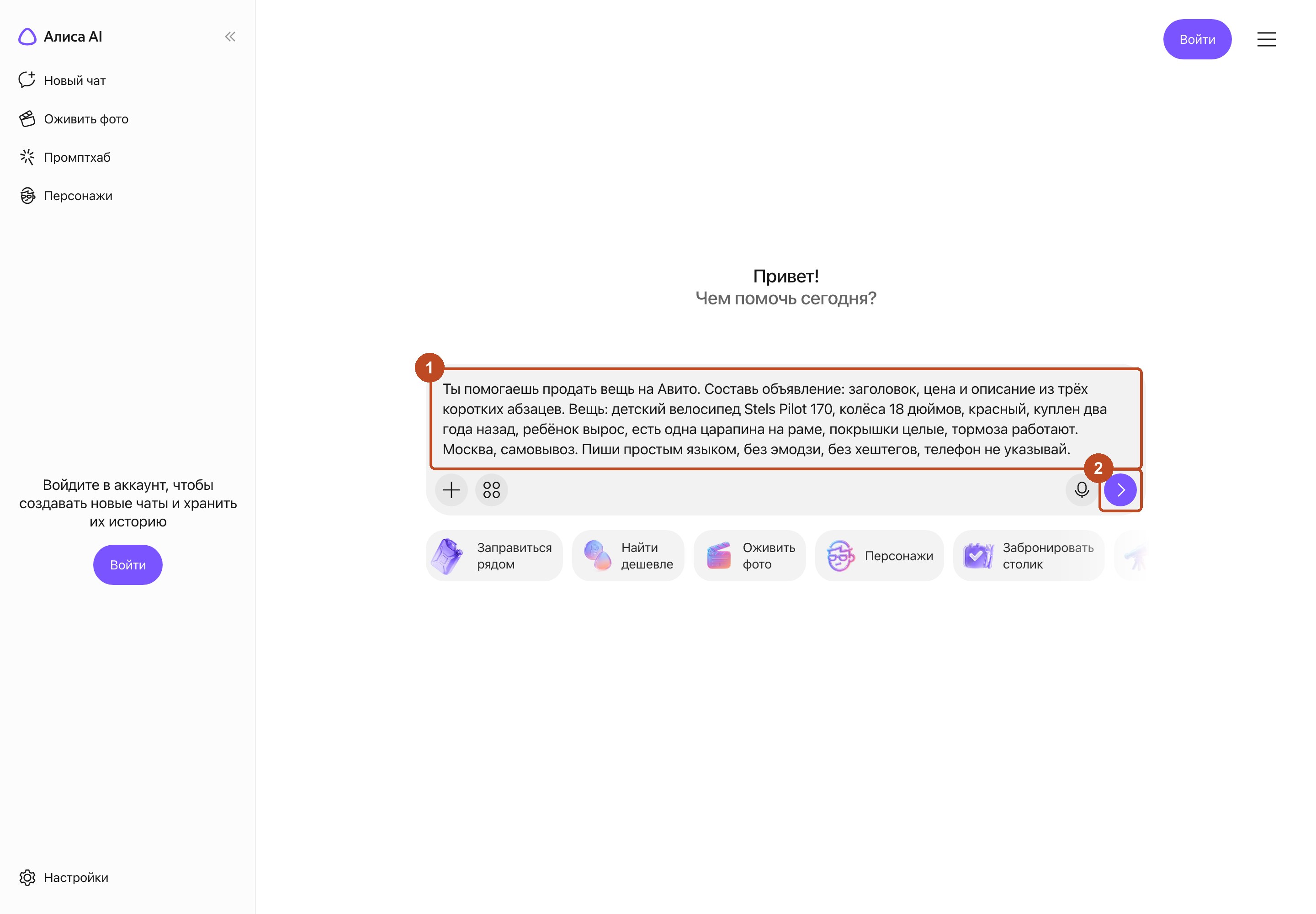 Алиса AI

Новый чат

Оживить фото

Промптхаб

Персонажи

Войдите в аккаунт, чтобы создавать новые чаты и хранить их историю

Войти

Настройки

Войти

Привет!
Чем помочь сегодня?

1

Ты помогаешь продать вещь на Авито. Составь объявление: заголовок, цена и описание из трёх коротких абзацев. Вещь: детский велосипед Stels Pilot 170, колёса 18 дюймов, красный, куплен два года назад, ребёнок вырос, есть одна царапина на раме, покрышки целые, тормоза работают. Москва, самовывоз. Пиши простым языком, без эмодзи, без хештегов, телефон не указывай.

2

Заправиться рядом

Найти дешевле

Оживить фото

Персонажи

Забронировать столик